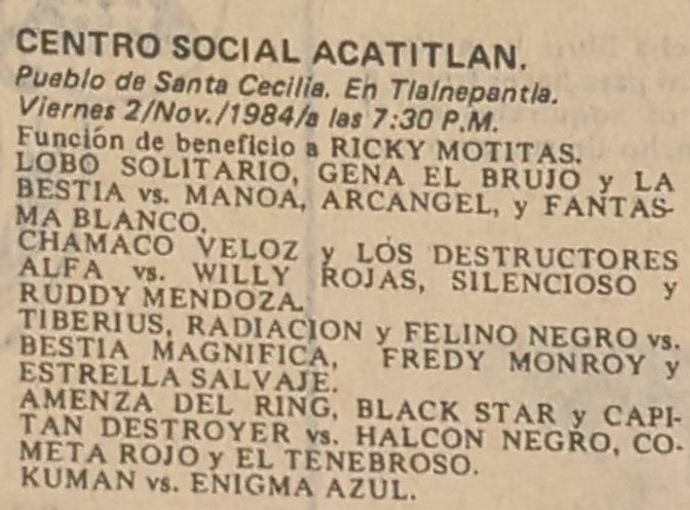 CENTRO SOCIAL ACATITLAN.
Pueblo de Santa Cecilia. En Tlalnepantla.
Viernes 2/Nov./1984/a las 7:30 P.M.
Función de beneficio a RICKY MOTITAS.
LOBO SOLITARIO, GENA EL BRUJO y LA BESTIA vs. MANOA, ARCANGEL, y FANTASMA BLANCO.
CHAMACO VELOZ y LOS DESTRUCTORES ALFA vs. WILLY ROJAS, SILENCIOSO y RUDDY MENDOZA.
TIBERIUS, RADIACION y FELINO NEGRO vs. BESTIA MAGNIFICA, FREDY MONROY y ESTRELLA SALVAJE.
AMENZA DEL RING, BLACK STAR y CAPITAN DESTROYER vs. HALCON NEGRO, COMETA ROJO y EL TENEBROSO.
KUMAN vs. ENIGMA AZUL.